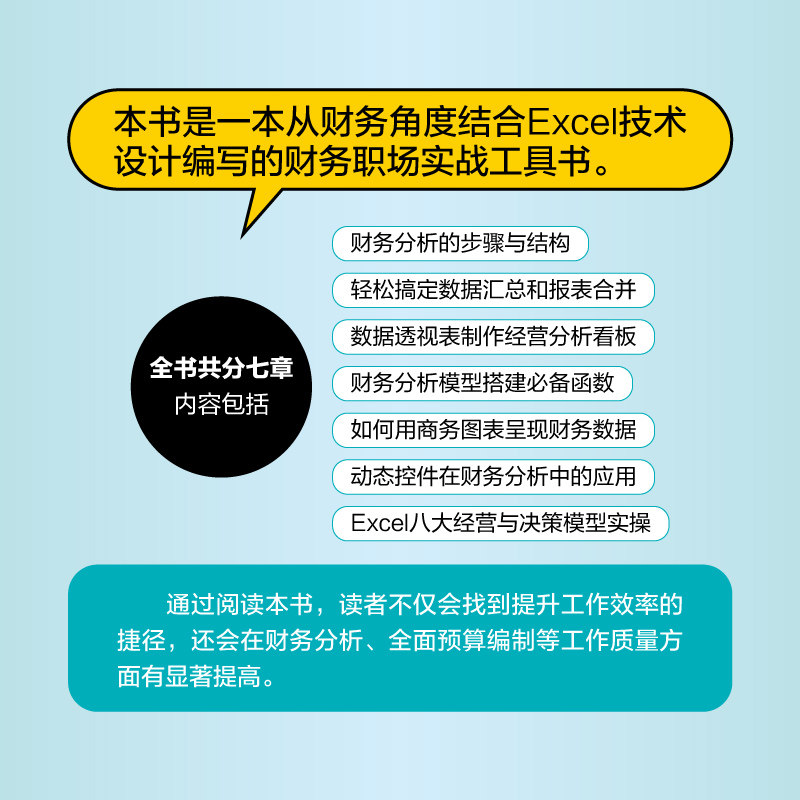 本书是一本从财务角度结合Excel技术设计编写的财务职场实战工具书。

全书共分七章
内容包括

财务分析的步骤与结构

轻松搞定数据汇总和报表合并

数据透视表制作经营分析看板

财务分析模型搭建必备函数

如何用商务图表呈现财务数据

动态控件在财务分析中的应用

Excel八大经营与决策模型实操

通过阅读本书，读者不仅会找到提升工作效率的捷径，还会在财务分析、全面预算编制等工作质量方面有显著提高。